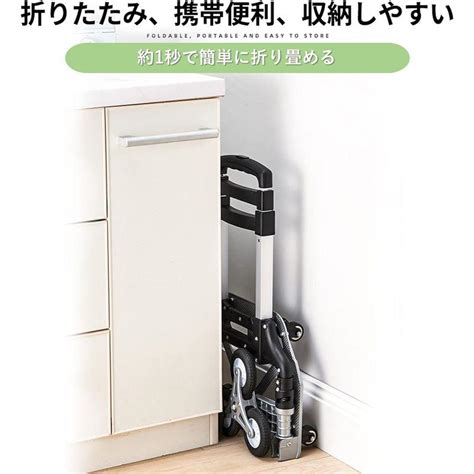 折りたたみ、携帯便利、収納しやすい

FOLDABLE, PORTABLE AND EASY TO STORE

約1秒で簡単に折り畳める